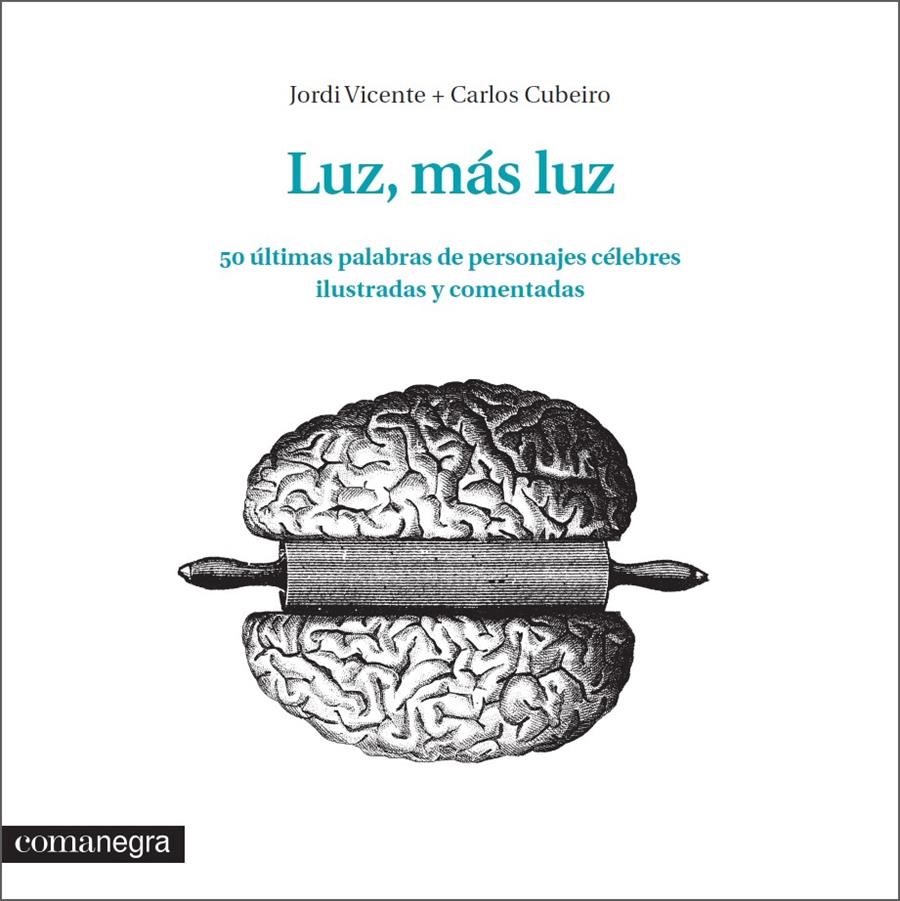 Jordi Vicente + Carlos Cubeiro

Luz, más luz

50 últimas palabras de personajes célebres ilustradas y comentadas

comanegra